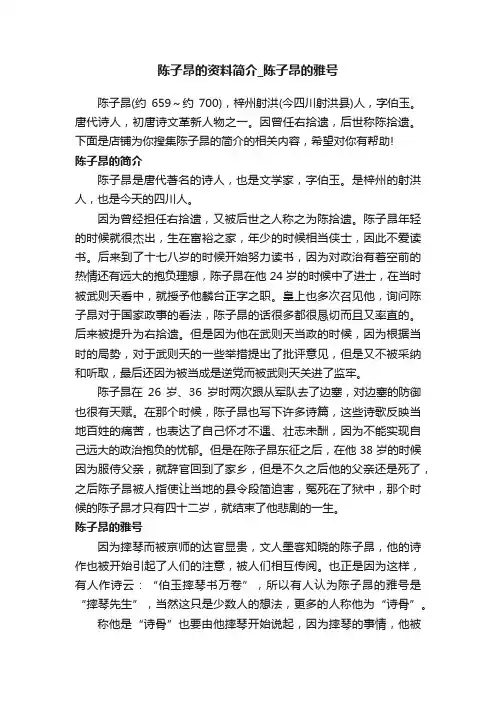 陈子昂的资料简介_陈子昂的雅号

陈子昂(约 659～约 700)，梓州射洪(今四川射洪县)人，字伯玉。唐代诗人，初唐诗文革新人物之一。因曾任右拾遗，后世称陈拾遗。下面是店铺为你搜集陈子昂的简介的相关内容，希望对你有帮助!

陈子昂的简介

陈子昂是唐代著名的诗人，也是文学家，字伯玉。是梓州的射洪人，也是今天的四川人。

因为曾经担任右拾遗，又被后世之人称之为陈拾遗。陈子昂年轻的时候就很杰出，生在富裕之家，年少的时候相当侠士，因此不爱读书。后来到了十七八岁的时候开始努力读书，因为对政治有着空前的热情还有远大的抱负理想，陈子昂在他 24 岁的时候中了进士，在当时被武则天看中，就授予他麟台正字之职。皇上也多次召见他，询问陈子昂对于国家政事的看法，陈子昂的话很多都很恳切而且又率直的。后来被提升为右拾遗。但是因为他在武则天当政的时候，因为根据当时的局势，对于武则天的一些举措提出了批评意见，但是又不被采纳和听取，最后还因为被当成是逆党而被武则天关进了监牢。

陈子昂在 26 岁、36 岁时两次跟从军队去了边塞，对边塞的防御也很有天赋。在那个时候，陈子昂也写下许多诗篇，这些诗歌反映当地百姓的痛苦，也表达了自己怀才不遇、壮志未酬，因为不能实现自己远大的政治抱负的忧郁。但是在陈子昂东征之后，在他 38 岁的时候因为服侍父亲，就辞官回到了家乡，但是不久之后他的父亲还是死了，之后陈子昂被人指使让当地的县令段简迫害，冤死在了狱中，那个时候的陈子昂才只有四十二岁，就结束了他悲剧的一生。

陈子昂的雅号

因为摔琴而被京师的达官显贵，文人墨客知晓的陈子昂，他的诗作也被开始引起了人们的注意，被人们相互传阅。也正是因为这样，有人作诗云：“伯玉摔琴书万卷”，所以有人认为陈子昂的雅号是“摔琴先生”，当然这只是少数人的想法，更多的人称他为“诗骨”。

称他是“诗骨”也要由他摔琴开始说起，因为摔琴的事情，他被